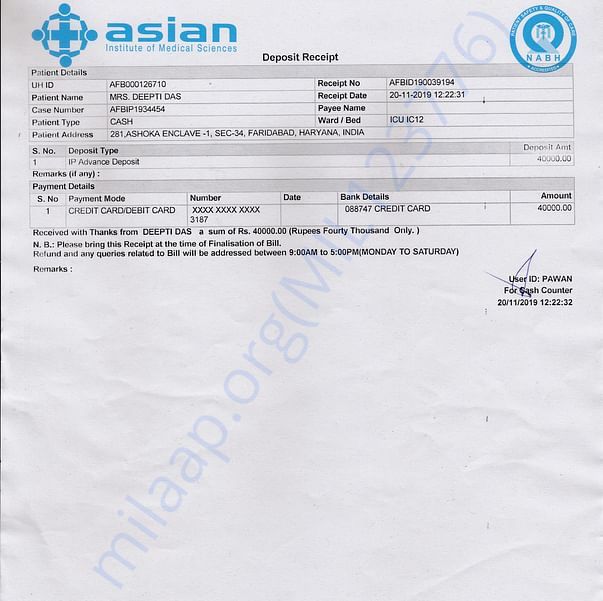 asian
Institute of Medical Sciences

PATIENT SAFETY & QUALITY OF CARE
NABH
ACCREDITED

Deposit Receipt

Patient Details

| UH ID | AFB000126710 | Receipt No | AFBID190039194 |
|---|---|---|---|
| Patient Name | MRS. DEEPTI DAS | Receipt Date | 20-11-2019 12:22:31 |
| Case Number | AFBIP1934454 | Payee Name | |
| Patient Type | CASH | Ward / Bed | ICU IC12 |
| Patient Address | 281,ASHOKA ENCLAVE -1, SEC-34, FARIDABAD, HARYANA, INDIA | | |

| S. No. | Deposit Type | Deposit Amt |
|---|---|---|
| 1 | IP Advance Deposit | 40000.00 |

Remarks (if any) :

Payment Details

| S. No | Payment Mode | Number | Date | Bank Details | Amount |
|---|---|---|---|---|---|
| 1 | CREDIT CARD/DEBIT CARD | XXXX XXXX XXXX 3187 | | 088747 CREDIT CARD | 40000.00 |

Received with Thanks from DEEPTI DAS a sum of Rs. 40000.00 (Rupees Fourty Thousand Only. )

N. B.: Please bring this Receipt at the time of Finalisation of Bill.
Refund and any queries related to Bill will be addressed between 9:00AM to 5:00PM(MONDAY TO SATURDAY)

Remarks :

User ID: PAWAN
For Cash Counter
20/11/2019 12:22:32

milaap.org(MIL2376)